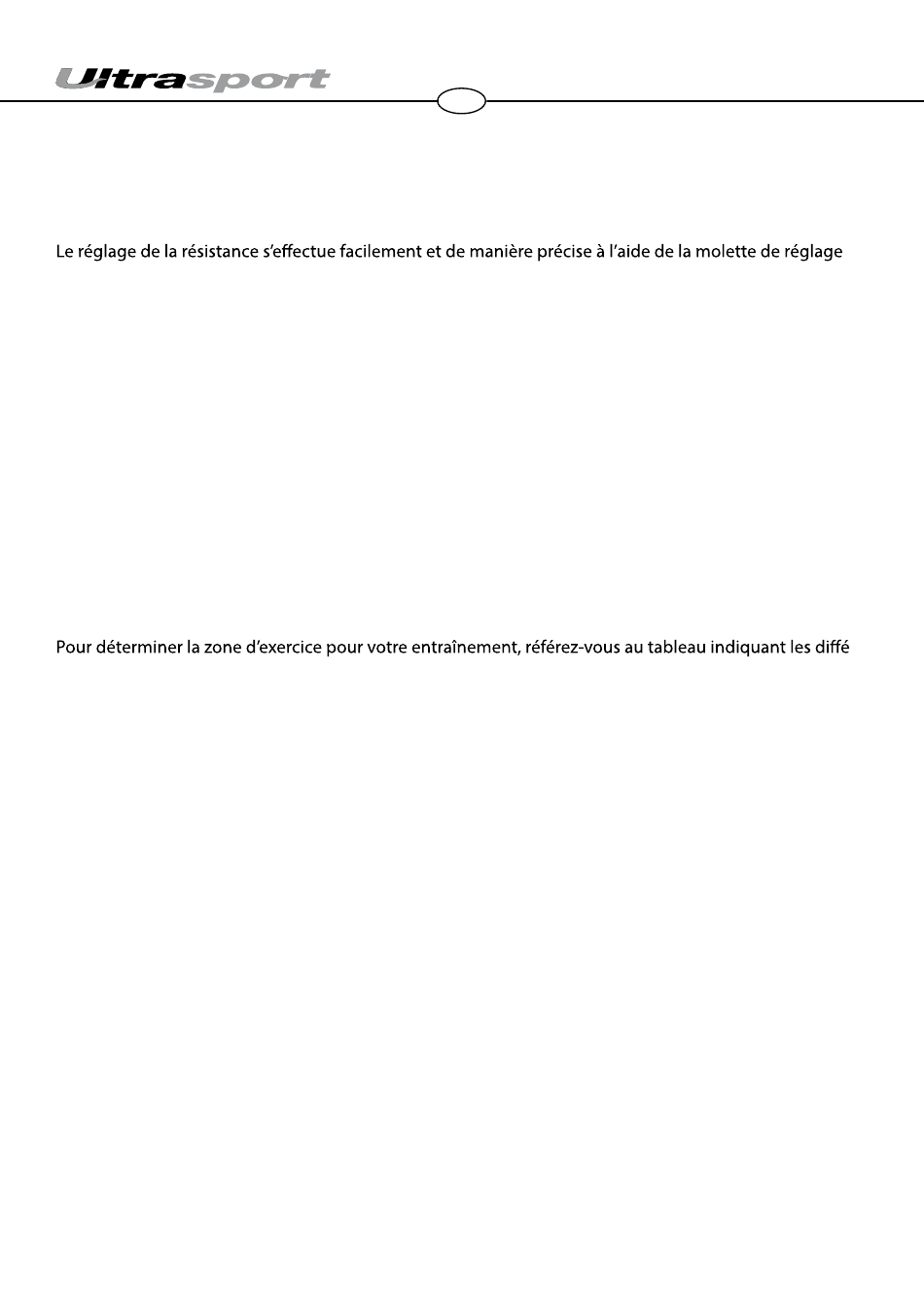 Ultrasport

Le réglage de la résistance s'effectue facilement et de manière précise à l'aide de la molette de réglage

Pour déterminer la zone d'exercice pour votre entraînement, référez-vous au tableau indiquant les diffé